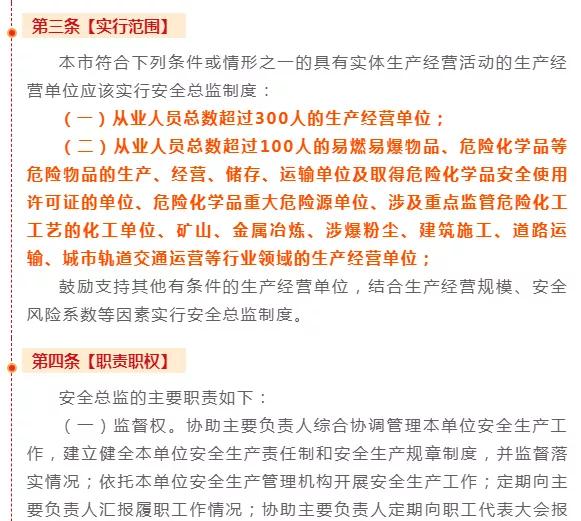 第三条【实行范围】

本市符合下列条件或情形之一的具有实体生产经营活动的生产经营单位应该实行安全总监制度：

（一）从业人员总数超过300人的生产经营单位；

（二）从业人员总数超过100人的易燃易爆物品、危险化学品等危险物品的生产、经营、储存、运输单位及取得危险化学品安全使用许可证的单位、危险化学品重大危险源单位、涉及重点监管危险化工工艺的化工单位、矿山、金属冶炼、涉爆粉尘、建筑施工、道路运输、城市轨道交通运营等行业领域的生产经营单位；

鼓励支持其他有条件的生产经营单位，结合生产经营规模、安全风险系数等因素实行安全总监制度。

第四条【职责职权】

安全总监的主要职责如下：

（一）监督权。协助主要负责人综合协调管理本单位安全生产工作，建立健全本单位安全生产责任制和安全生产规章制度，并监督落实情况；依托本单位安全生产管理机构开展安全生产工作；定期向主要负责人汇报履职工作情况；协助主要负责人定期向职工代表大会报